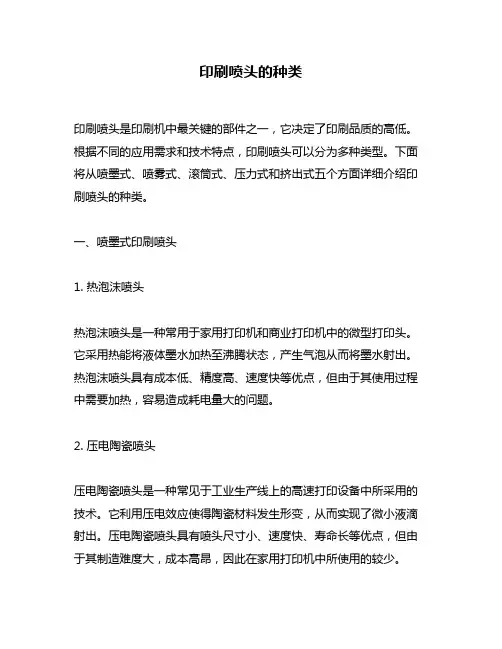 印刷喷头的种类

印刷喷头是印刷机中最关键的部件之一，它决定了印刷品质的高低。根据不同的应用需求和技术特点，印刷喷头可以分为多种类型。下面将从喷墨式、喷雾式、滚筒式、压力式和挤出式五个方面详细介绍印刷喷头的种类。

一、喷墨式印刷喷头

1. 热泡沫喷头

热泡沫喷头是一种常用于家用打印机和商业打印机中的微型打印头。它采用热能将液体墨水加热至沸腾状态，产生气泡从而将墨水射出。热泡沫喷头具有成本低、精度高、速度快等优点，但由于其使用过程中需要加热，容易造成耗电量大的问题。

2. 压电陶瓷喷头

压电陶瓷喷头是一种常见于工业生产线上的高速打印设备中所采用的技术。它利用压电效应使得陶瓷材料发生形变，从而实现了微小液滴射出。压电陶瓷喷头具有喷头尺寸小、速度快、寿命长等优点，但由于其制造难度大，成本高昂，因此在家用打印机中所使用的较少。